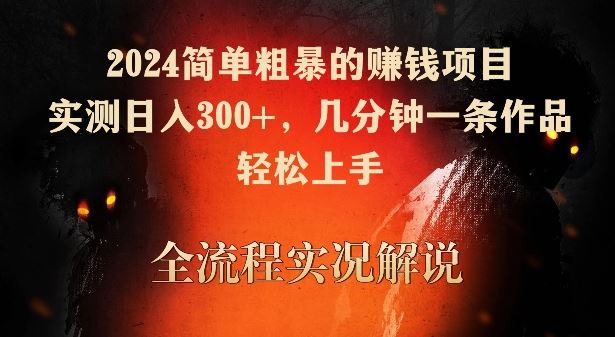 2024简单粗暴的赚钱项目
实测日入300+，几分钟一条作品
轻松上手

全流程实况解说